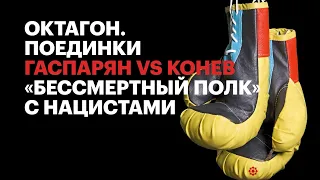 ОКТАГОН.
ПОЕДИНКИ
ГАСПАРЯН VS КОНЕВ
«БЕССМЕРТНЫЙ ПОЛК»
С НАЦИСТАМИ